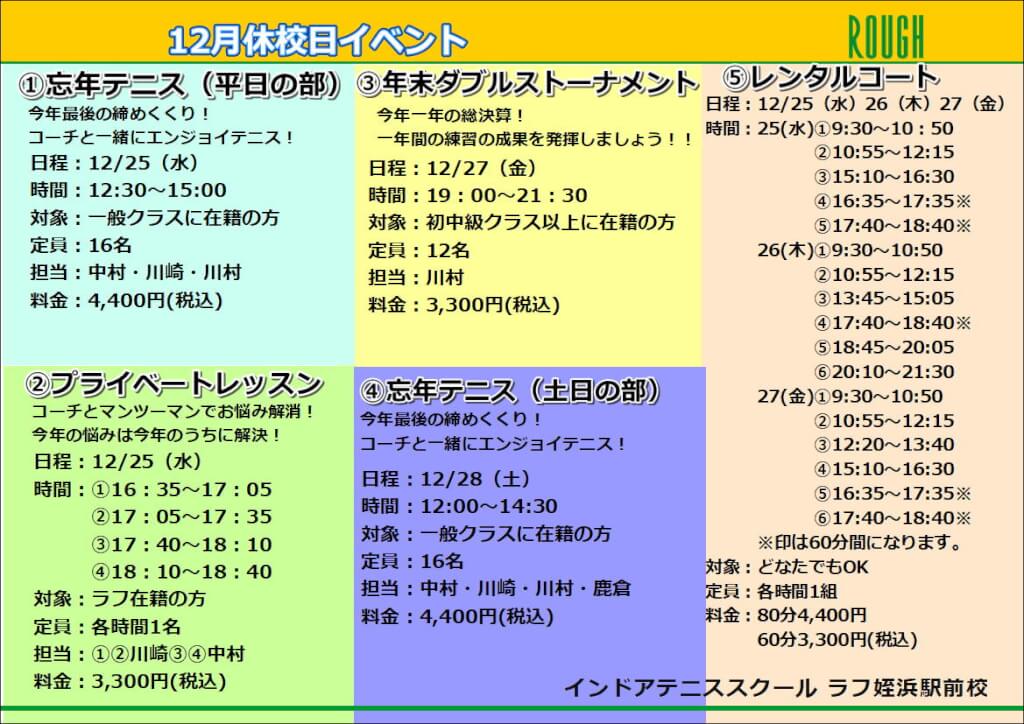 12月休校日イベント

ROUGH

①忘年テニス（平日の部）
今年最後の締めくくり！
コーチと一緒にエンジョイテニス！
日程：12/25（水）
時間：12:30～15:00
対象：一般クラスに在籍の方
定員：16名
担当：中村・川崎・川村
料金：4,400円(税込)

②プライベートレッスン
コーチとマンツーマンでお悩み解消！
今年の悩みは今年のうちに解決！
日程：12/25（水）
時間：①16：35～17：05
②17：05～17：35
③17：40～18：10
④18：10～18：40
対象：ラフ在籍の方
定員：各時間1名
担当：①②川崎③④中村
料金：3,300円(税込)

③年末ダブルストーナメント
今年一年の総決算！
一年間の練習の成果を発揮しましょう！！
日程：12/27（金）
時間：19：00～21：30
対象：初中級クラス以上に在籍の方
定員：12名
担当：川村
料金：3,300円(税込)

④忘年テニス（土日の部）
今年最後の締めくくり！
コーチと一緒にエンジョイテニス！
日程：12/28（土）
時間：12:00～14:30
対象：一般クラスに在籍の方
定員：16名
担当：中村・川崎・川村・鹿倉
料金：4,400円(税込)

⑤レンタルコート
日程：12/25（水）26（木）27（金）
時間：25(水)①9:30～10：50
②10:55～12:15
③15:10～16:30
④16:35～17:35※
⑤17:40～18:40※
26(木)①9:30～10:50
②10:55～12:15
③13:45～15:05
④17:40～18:40※
⑤18:45～20:05
⑥20:10～21:30
27(金)①9:30～10:50
②10:55～12:15
③12:20～13:40
④15:10～16:30
⑤16:35～17:35※
⑥17:40～18:40※
※印は60分間になります。
対象：どなたでもOK
定員：各時間1組
料金：80分4,400円
60分3,300円(税込)

インドアテニススクール ラフ姪浜駅前校